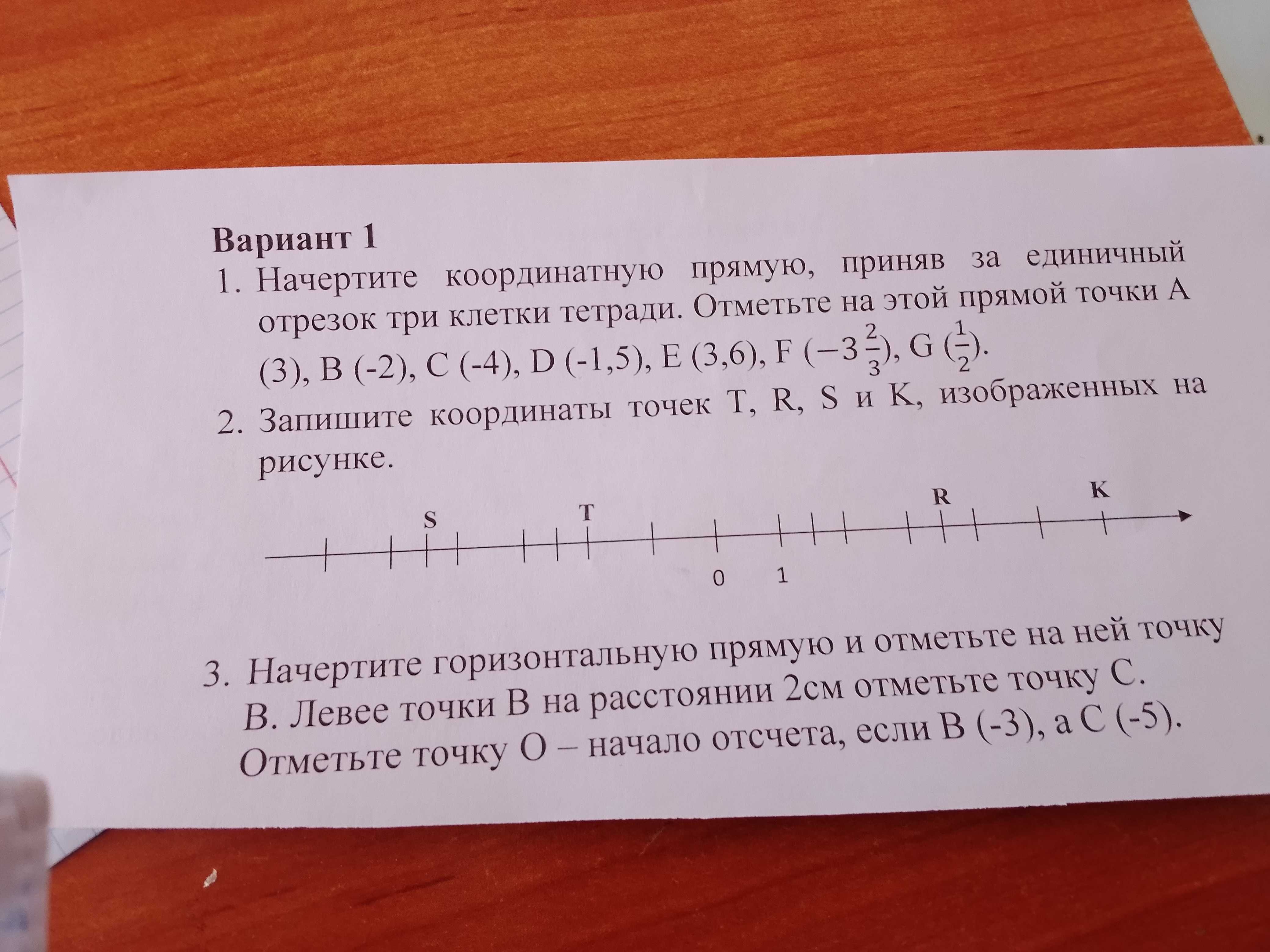 Вариант 1

1. Начертите координатную прямую, приняв за единичный отрезок три клетки тетради. Отметьте на этой прямой точки A (3), B (-2), C (-4), D (-1,5), E (3,6), F $(-3\frac{2}{3})$, G $(\frac{1}{2})$.

2. Запишите координаты точек T, R, S и K, изображенных на рисунке.

S
T
R
K
0
1

3. Начертите горизонтальную прямую и отметьте на ней точку B. Левее точки B на расстоянии 2см отметьте точку C. Отметьте точку O – начало отсчета, если B (-3), а C (-5).